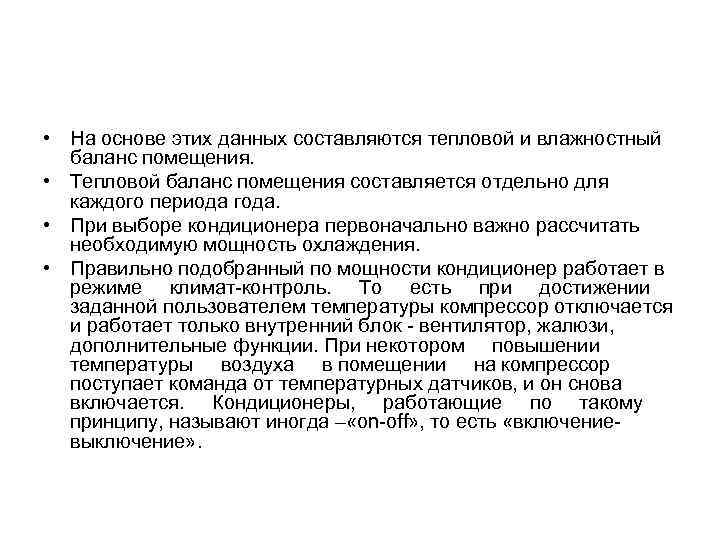 • На основе этих данных составляются тепловой и влажностный баланс помещения.

• Тепловой баланс помещения составляется отдельно для каждого периода года.

• При выборе кондиционера первоначально важно рассчитать необходимую мощность охлаждения.

• Правильно подобранный по мощности кондиционер работает в режиме климат-контроль. То есть при достижении заданной пользователем температуры компрессор отключается и работает только внутренний блок - вентилятор, жалюзи, дополнительные функции. При некотором повышении температуры воздуха в помещении на компрессор поступает команда от температурных датчиков, и он снова включается. Кондиционеры, работающие по такому принципу, называют иногда –«on-off», то есть «включение-выключение».